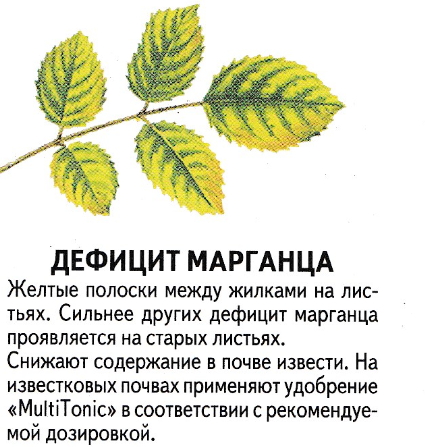 ДЕФИЦИТ МАРГАНЦА

Желтые полоски между жилками на листьях. Сильнее других дефицит марганца проявляется на старых листьях.

Снижают содержание в почве извести. На известковых почвах применяют удобрение «MultiTonic» в соответствии с рекомендуемой дозировкой.